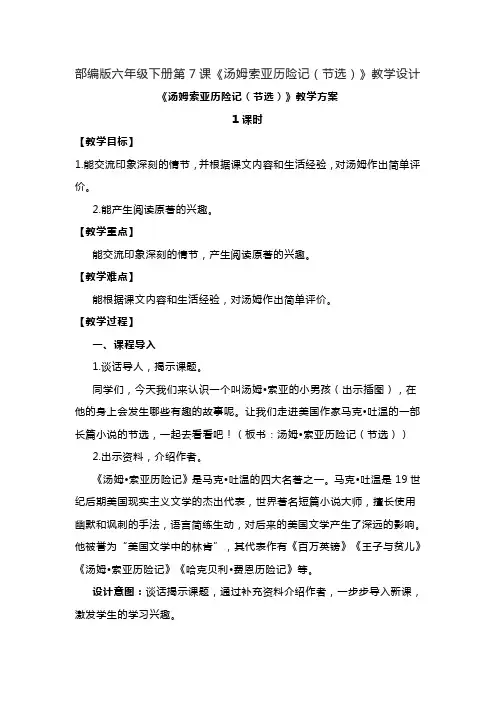 部编版六年级下册第 7 课《汤姆索亚历险记（节选）》教学设计

《汤姆索亚历险记（节选）》教学方案

1 课时

【教学目标】

1.能交流印象深刻的情节，并根据课文内容和生活经验，对汤姆作出简单评价。

2.能产生阅读原著的兴趣。

【教学重点】

能交流印象深刻的情节，产生阅读原著的兴趣。

【教学难点】

能根据课文内容和生活经验，对汤姆作出简单评价。

【教学过程】

一、课程导入

1.谈话导人，揭示课题。

同学们，今天我们来认识一个叫汤姆•索亚的小男孩（出示插图），在他的身上会发生哪些有趣的故事呢。让我们走进美国作家马克•吐温的一部长篇小说的节选，一起去看看吧！（板书：汤姆•索亚历险记（节选））

2.出示资料，介绍作者。

《汤姆•索亚历险记》是马克•吐温的四大名著之一。马克•吐温是 19 世纪后期美国现实主义文学的杰出代表，世界著名短篇小说大师，擅长使用幽默和讽刺的手法，语言简练生动，对后来的美国文学产生了深远的影响。他被誉为“美国文学中的林肯”，其代表作有《百万英镑》《王子与贫儿》《汤姆•索亚历险记》《哈克贝利•费恩历险记》等。

设计意图：谈话揭示课题，通过补充资料介绍作者，一步步导入新课，激发学生的学习兴趣。